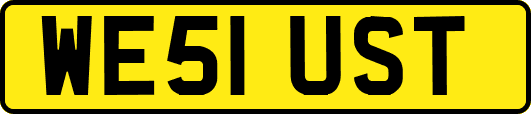 WE51 UST